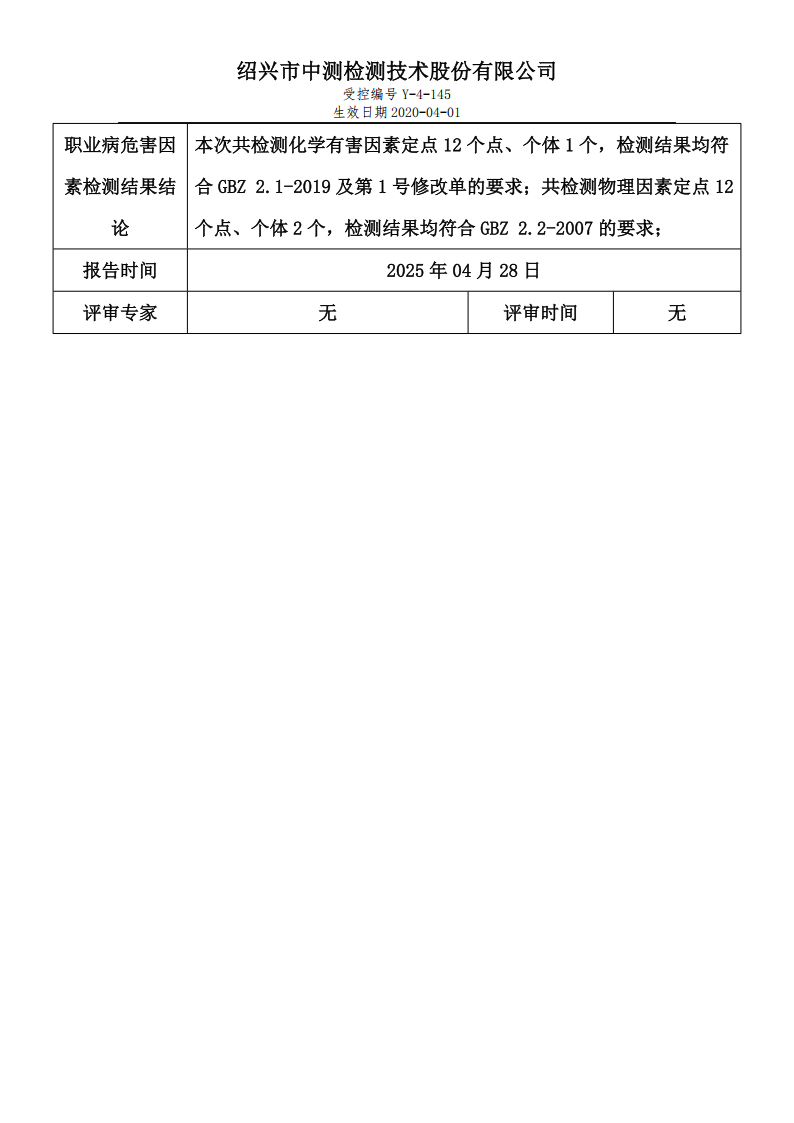 绍兴市中测检测技术股份有限公司
受控编号 Y-4-145
生效日期 2020-04-01

| 职业病危害因素检测结果结论 | 本次共检测化学有害因素定点 12 个点、个体 1 个，检测结果均符合 GBZ 2.1-2019 及第 1 号修改单的要求；共检测物理因素定点 12 个点、个体 2 个，检测结果均符合 GBZ 2.2-2007 的要求； | | |
|---|---|---|---|
| 报告时间 | 2025 年 04 月 28 日 | | |
| 评审专家 | 无 | 评审时间 | 无 |